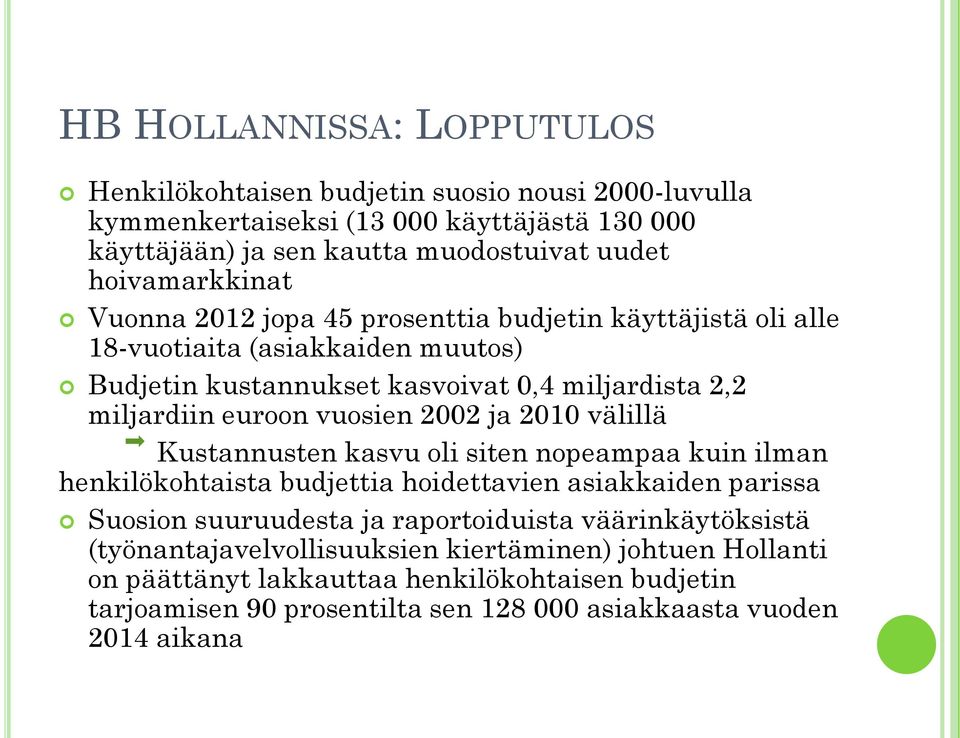 HB HOLLANNISSA: LOPPUTULOS

Henkilökohtaisen budjetin suosio nousi 2000-luvulla kymmenkertaiseksi (13 000 käyttäjästä 130 000 käyttäjään) ja sen kautta muodostuivat uudet hoivamarkkinat

Vuonna 2012 jopa 45 prosenttia budjetin käyttäjistä oli alle 18-vuotiaita (asiakkaiden muutos)

Budjetin kustannukset kasvoivat 0,4 miljardista 2,2 miljardiin euroon vuosien 2002 ja 2010 välillä

Kustannusten kasvu oli siten nopeampaa kuin ilman henkilökohtaista budjettia hoidettavien asiakkaiden parissa

Suosion suuruudesta ja raportoiduista väärinkäytöksistä (työnantajavelvollisuuksien kiertäminen) johtuen Hollanti on päättänyt lakkauttaa henkilökohtaisen budjetin tarjoamisen 90 prosentilta sen 128 000 asiakkaasta vuoden 2014 aikana